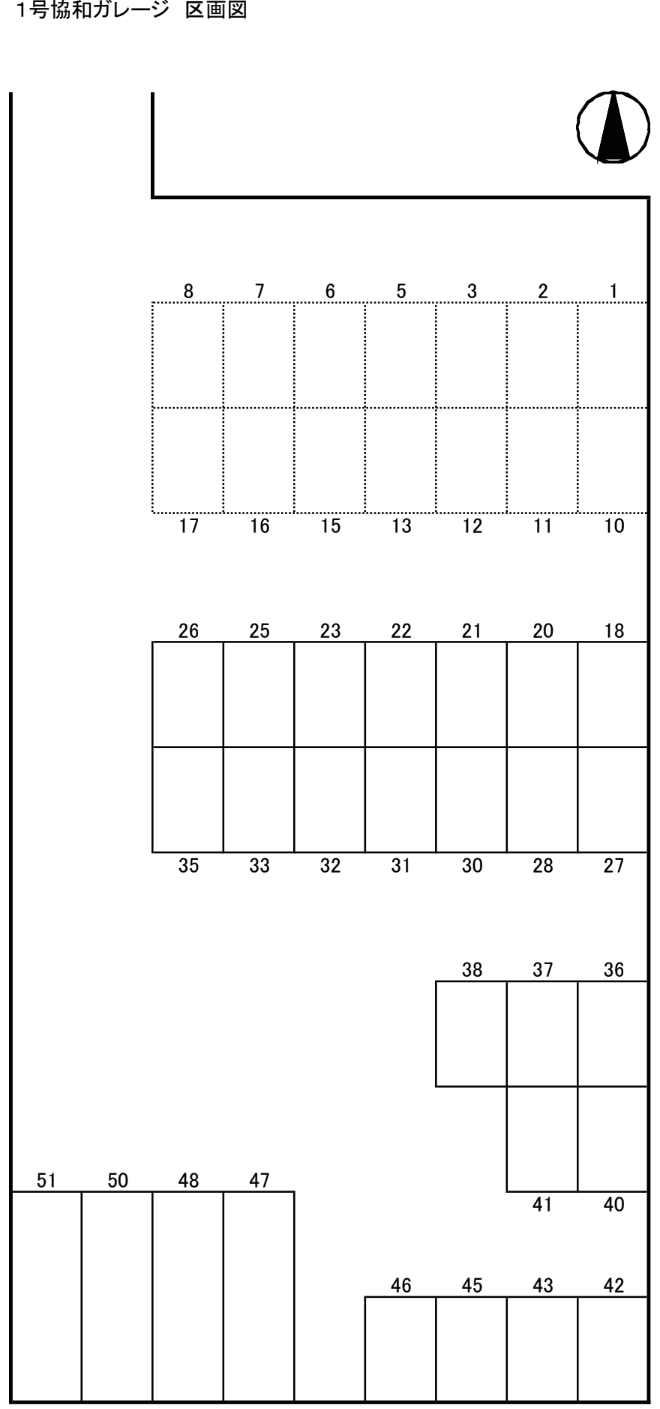 1号協和ガレージ 区画図

8 7 6 5 3 2 1

17 16 15 13 12 11 10

26 25 23 22 21 20 18

35 33 32 31 30 28 27

38 37 36

41 40

51 50 48 47

46 45 43 42